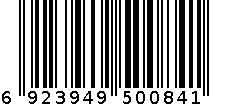 6 923949 500841